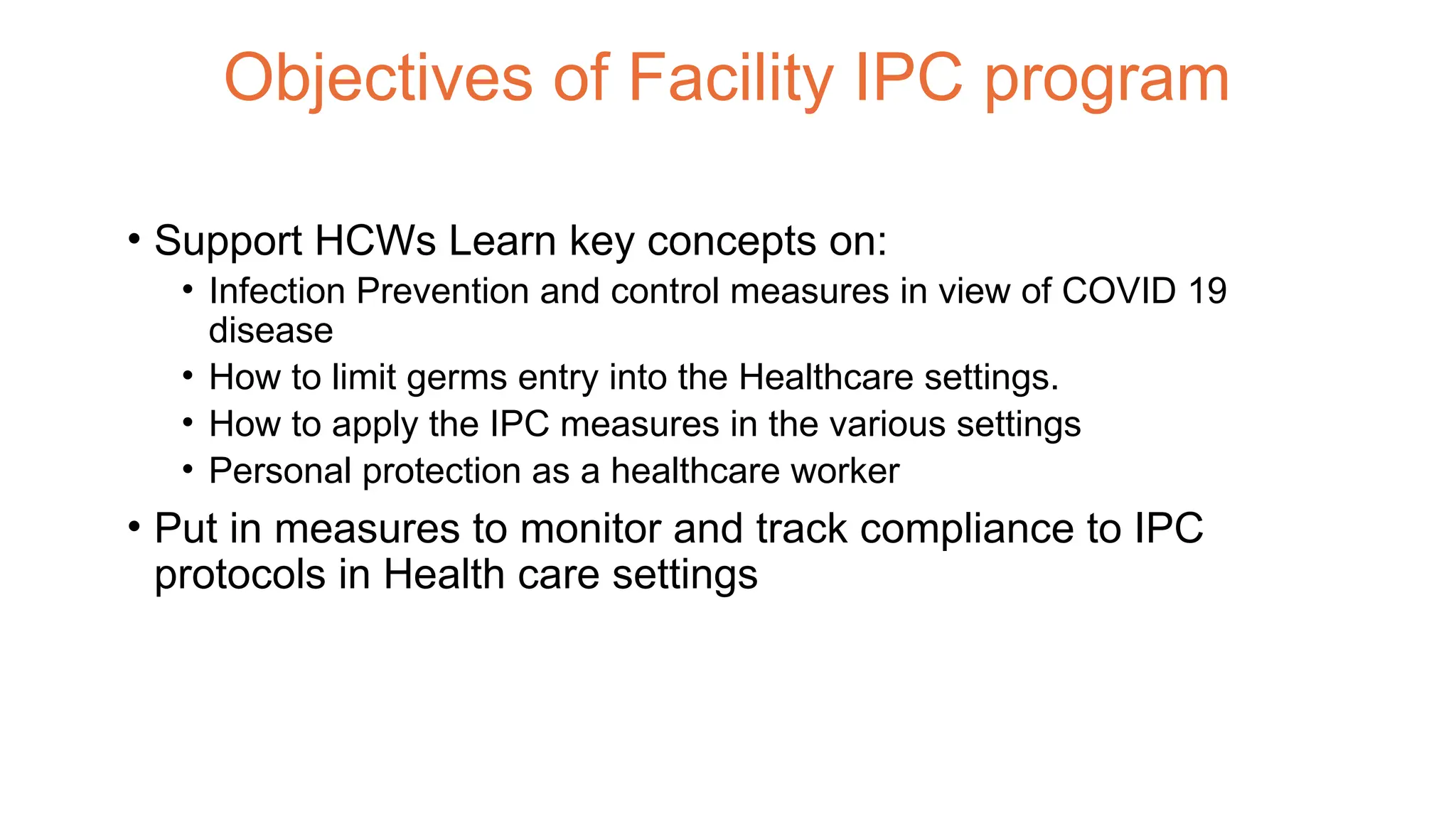 Objectives of Facility IPC program

• Support HCWs Learn key concepts on:
  • Infection Prevention and control measures in view of COVID 19 disease
  • How to limit germs entry into the Healthcare settings.
  • How to apply the IPC measures in the various settings
  • Personal protection as a healthcare worker
• Put in measures to monitor and track compliance to IPC protocols in Health care settings